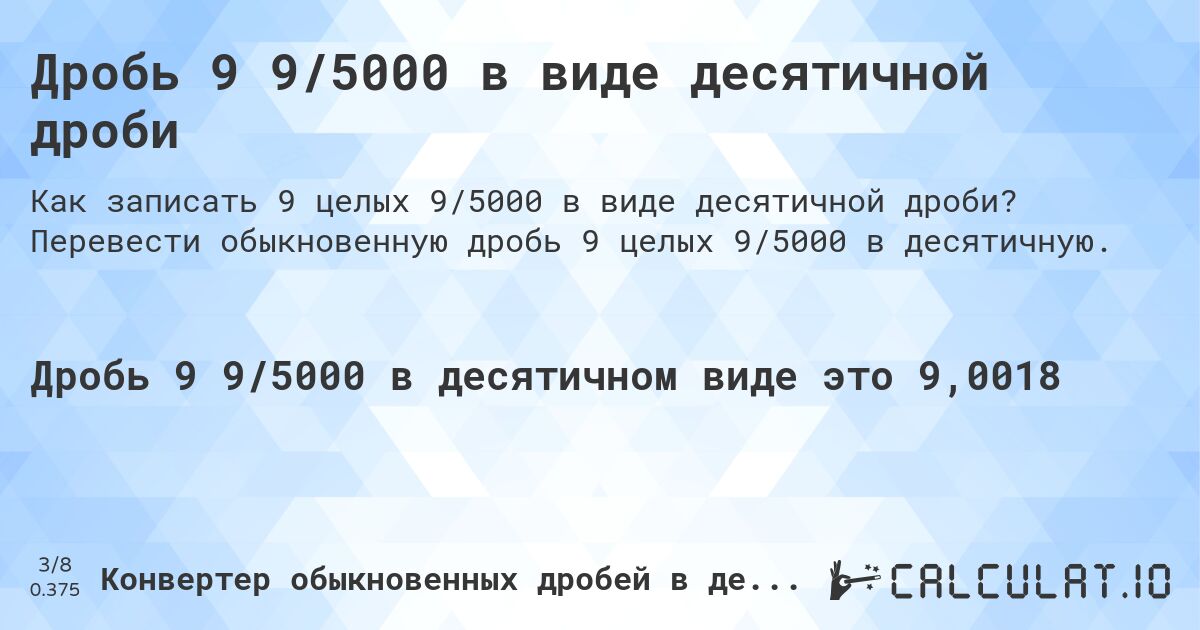 Дробь 9 9/5000 в виде десятичной дроби

Как записать 9 целых 9/5000 в виде десятичной дроби? Перевести обыкновенную дробь 9 целых 9/5000 в десятичную.

Дробь 9 9/5000 в десятичном виде это 9,0018

3/8
0.375

Конвертер обыкновенных дробей в де...

CALCULAT.IO